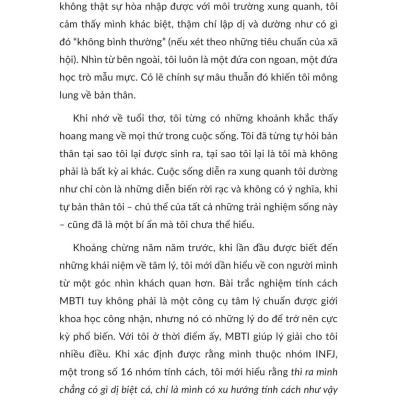 không thật sự hòa nhập được với môi trường xung quanh, tôi cảm thấy mình khác biệt, thậm chí lập dị và dường như có gì đó "không bình thường" (nếu xét theo những tiêu chuẩn của xã hội). Nhìn từ bên ngoài, tôi luôn là một đứa con ngoan, một đứa học trò mẫu mực. Có lẽ chính sự mâu thuẫn đó khiến tôi mông lung về bản thân.

Khi nhớ về tuổi thơ, tôi từng có những khoảnh khắc thấy hoang mang về mọi thứ trong cuộc sống. Tôi đã từng tự hỏi bản thân tại sao tôi lại được sinh ra, tại sao tôi lại là tôi mà không phải là bất kỳ ai khác. Cuộc sống diễn ra xung quanh tôi dường như chỉ còn là những diễn biến rời rạc và không có ý nghĩa, khi tự bản thân tôi – chủ thể của tất cả những trải nghiệm sống này – cũng đã là một bí ẩn mà tôi chưa thể hiểu.

Khoảng chừng năm năm trước, khi lần đầu được biết đến những khái niệm về tâm lý, tôi mới dần hiểu về con người mình từ một góc nhìn khách quan hơn. Bài trắc nghiệm tính cách MBTI tuy không phải là một công cụ tâm lý chuẩn được giới khoa học công nhận, nhưng nó có những lý do để trở nên cực kỳ phổ biến. Với tôi ở thời điểm ấy, MBTI giúp lý giải cho tôi nhiều điều. Khi xác định được rằng mình thuộc nhóm INFJ, một trong số 16 nhóm tính cách, tôi mới hiểu rằng thì ra mình chẳng có gì dị biệt cả, chỉ là mình có xu hướng tính cách như vậy